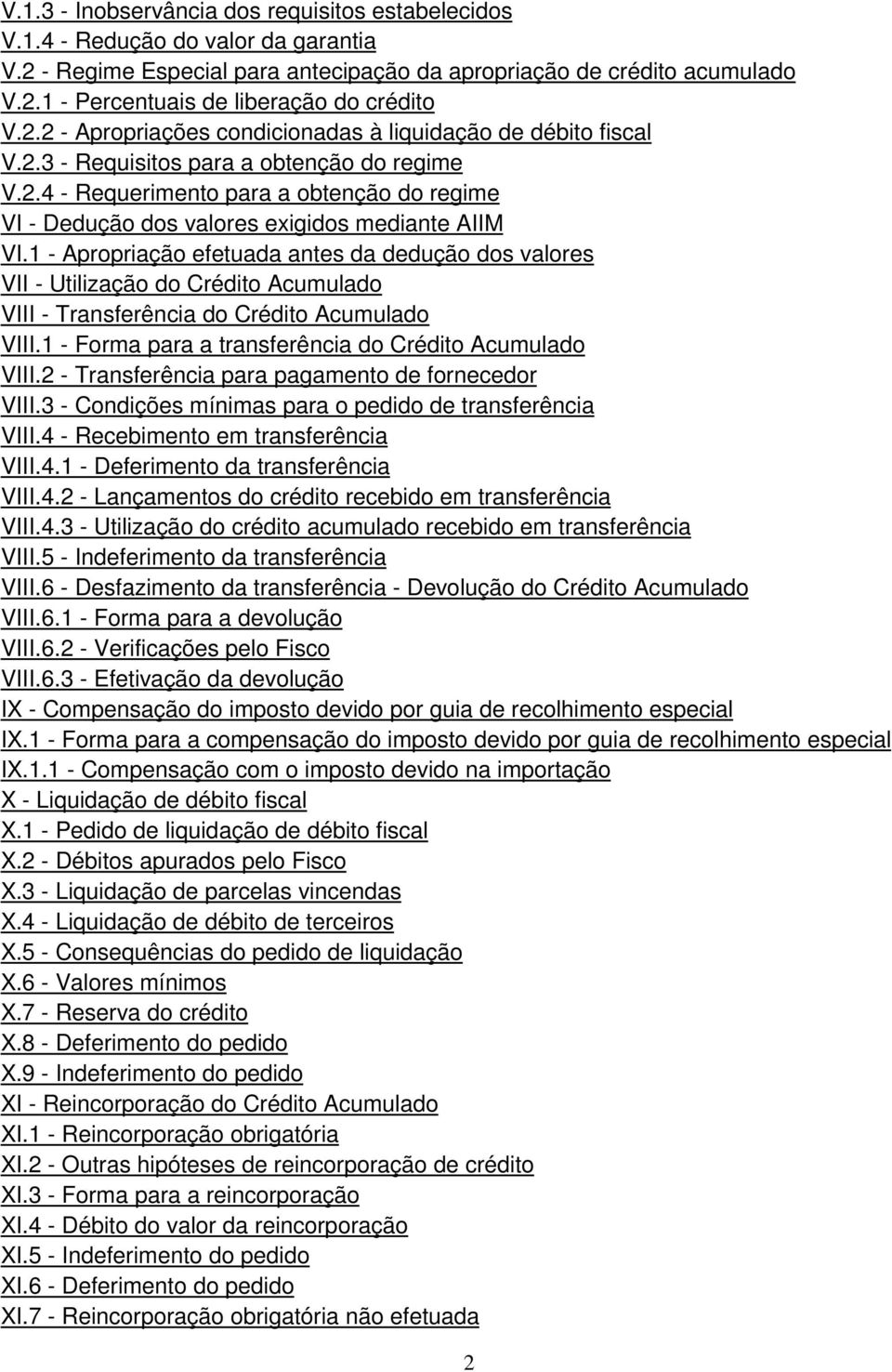 V.1.3 - Inobservância dos requisitos estabelecidos
V.1.4 - Redução do valor da garantia
V.2 - Regime Especial para antecipação da apropriação de crédito acumulado
V.2.1 - Percentuais de liberação do crédito
V.2.2 - Apropriações condicionadas à liquidação de débito fiscal
V.2.3 - Requisitos para a obtenção do regime
V.2.4 - Requerimento para a obtenção do regime
VI - Dedução dos valores exigidos mediante AIIM
VI.1 - Apropriação efetuada antes da dedução dos valores
VII - Utilização do Crédito Acumulado
VIII - Transferência do Crédito Acumulado
VIII.1 - Forma para a transferência do Crédito Acumulado
VIII.2 - Transferência para pagamento de fornecedor
VIII.3 - Condições mínimas para o pedido de transferência
VIII.4 - Recebimento em transferência
VIII.4.1 - Deferimento da transferência
VIII.4.2 - Lançamentos do crédito recebido em transferência
VIII.4.3 - Utilização do crédito acumulado recebido em transferência
VIII.5 - Indeferimento da transferência
VIII.6 - Desfazimento da transferência - Devolução do Crédito Acumulado
VIII.6.1 - Forma para a devolução
VIII.6.2 - Verificações pelo Fisco
VIII.6.3 - Efetivação da devolução
IX - Compensação do imposto devido por guia de recolhimento especial
IX.1 - Forma para a compensação do imposto devido por guia de recolhimento especial
IX.1.1 - Compensação com o imposto devido na importação
X - Liquidação de débito fiscal
X.1 - Pedido de liquidação de débito fiscal
X.2 - Débitos apurados pelo Fisco
X.3 - Liquidação de parcelas vincendas
X.4 - Liquidação de débito de terceiros
X.5 - Consequências do pedido de liquidação
X.6 - Valores mínimos
X.7 - Reserva do crédito
X.8 - Deferimento do pedido
X.9 - Indeferimento do pedido
XI - Reincorporação do Crédito Acumulado
XI.1 - Reincorporação obrigatória
XI.2 - Outras hipóteses de reincorporação de crédito
XI.3 - Forma para a reincorporação
XI.4 - Débito do valor da reincorporação
XI.5 - Indeferimento do pedido
XI.6 - Deferimento do pedido
XI.7 - Reincorporação obrigatória não efetuada

2